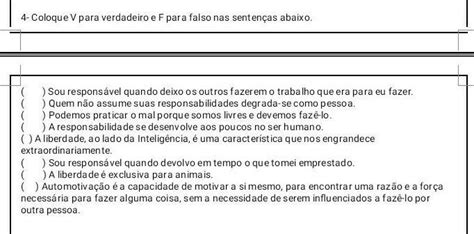 4- Coloque V para verdadeiro e F para falso nas sentenças abaixo.

(     ) Sou responsável quando deixo os outros fazerem o trabalho que era para eu fazer.
(     ) Quem não assume suas responsabilidades degrada-se como pessoa.
(     ) Podemos praticar o mal porque somos livres e devemos fazê-lo.
(     ) A responsabilidade se desenvolve aos poucos no ser humano.
( ) A liberdade, ao lado da Inteligência, é uma característica que nos engrandece extraordinariamente.
(     ) Sou responsável quando devolvo em tempo o que tomei emprestado.
(     ) A liberdade é exclusiva para animais.
(   ) Automotivação é a capacidade de motivar a si mesmo, para encontrar uma razão e a força necessária para fazer alguma coisa, sem a necessidade de serem influenciados a fazê-lo por outra pessoa.